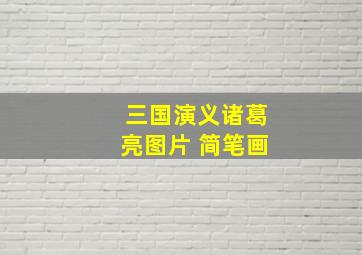 三国演义诸葛亮图片 简笔画